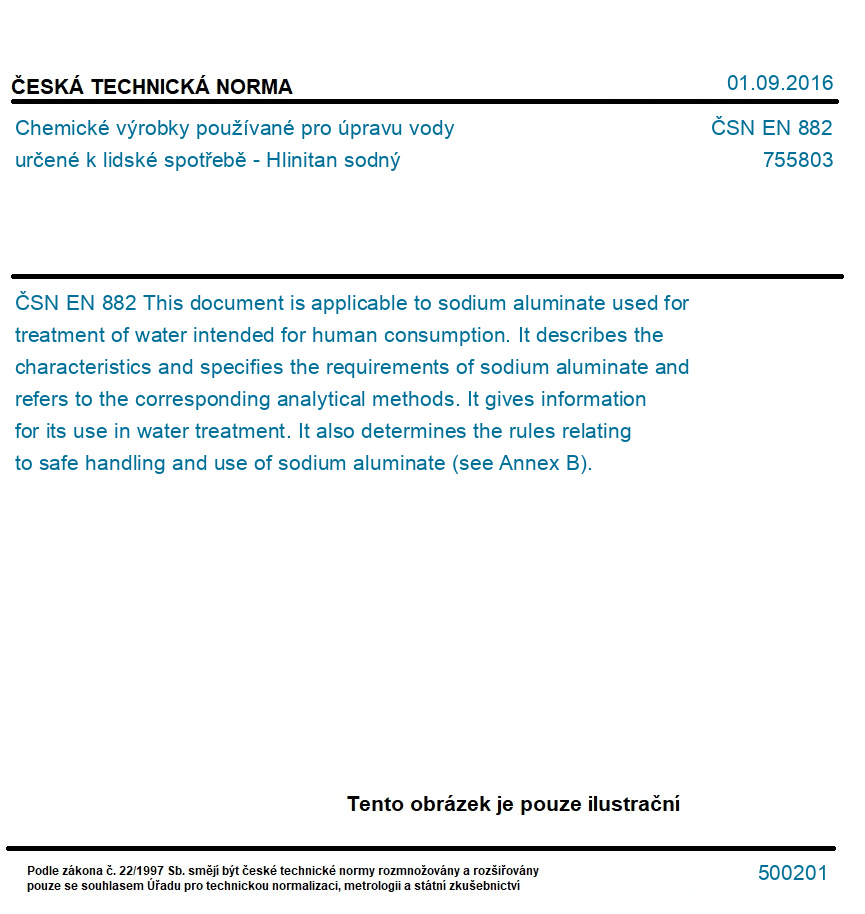 ČESKÁ TECHNICKÁ NORMA

01.09.2016

Chemické výrobky používané pro úpravu vody určené k lidské spotřebě - Hlinitan sodný

ČSN EN 882
755803

ČSN EN 882 This document is applicable to sodium aluminate used for treatment of water intended for human consumption. It describes the characteristics and specifies the requirements of sodium aluminate and refers to the corresponding analytical methods. It gives information for its use in water treatment. It also determines the rules relating to safe handling and use of sodium aluminate (see Annex B).

Tento obrázek je pouze ilustrační

Podle zákona č. 22/1997 Sb. smějí být české technické normy rozmnožovány a rozšiřovány pouze se souhlasem Úřadu pro technickou normalizaci, metrologii a státní zkušebnictví

500201